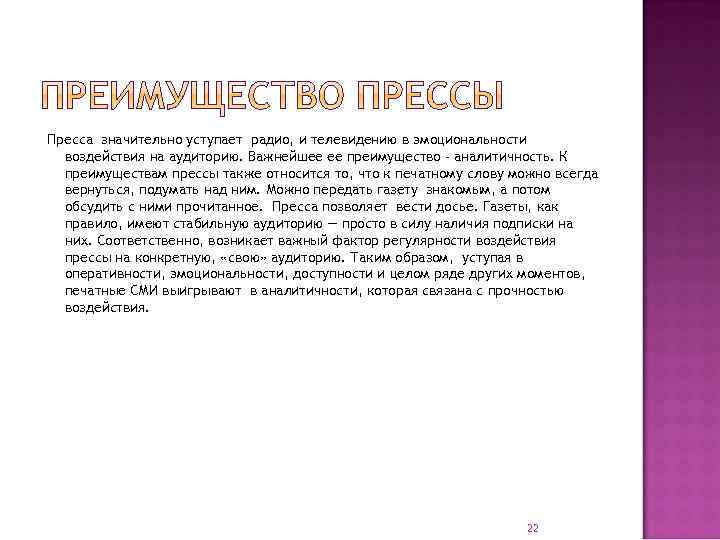 ПРЕИМУЩЕСТВО ПРЕССЫ

Пресса значительно уступает радио, и телевидению в эмоциональности воздействия на аудиторию. Важнейшее ее преимущество - аналитичность. К преимуществам прессы также относится то, что к печатному слову можно всегда вернуться, подумать над ним. Можно передать газету знакомым, а потом обсудить с ними прочитанное. Пресса позволяет вести досье. Газеты, как правило, имеют стабильную аудиторию — просто в силу наличия подписки на них. Соответственно, возникает важный фактор регулярности воздействия прессы на конкретную, «свою» аудиторию. Таким образом, уступая в оперативности, эмоциональности, доступности и целом ряде других моментов, печатные СМИ выигрывают в аналитичности, которая связана с прочностью воздействия.

22